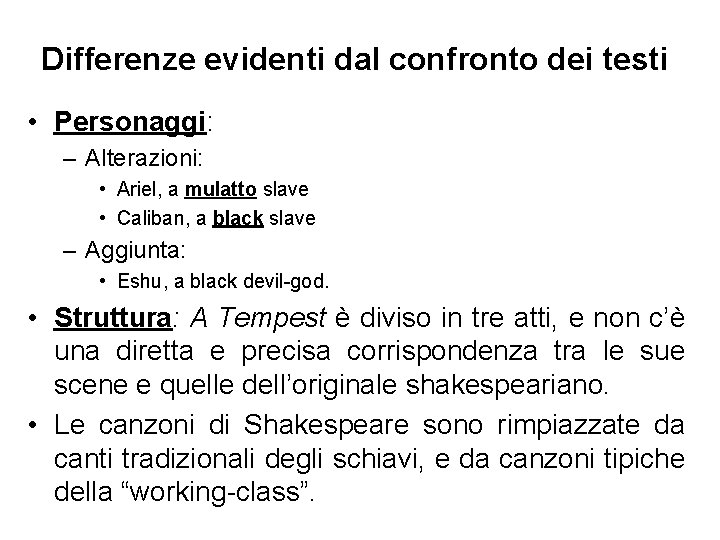 Differenze evidenti dal confronto dei testi

• Personaggi:
  – Alterazioni:
    • Ariel, a mulatto slave
    • Caliban, a black slave
  – Aggiunta:
    • Eshu, a black devil-god.

• Struttura: A Tempest è diviso in tre atti, e non c'è una diretta e precisa corrispondenza tra le sue scene e quelle dell'originale shakespeariano.

• Le canzoni di Shakespeare sono rimpiazzate da canti tradizionali degli schiavi, e da canzoni tipiche della "working-class".